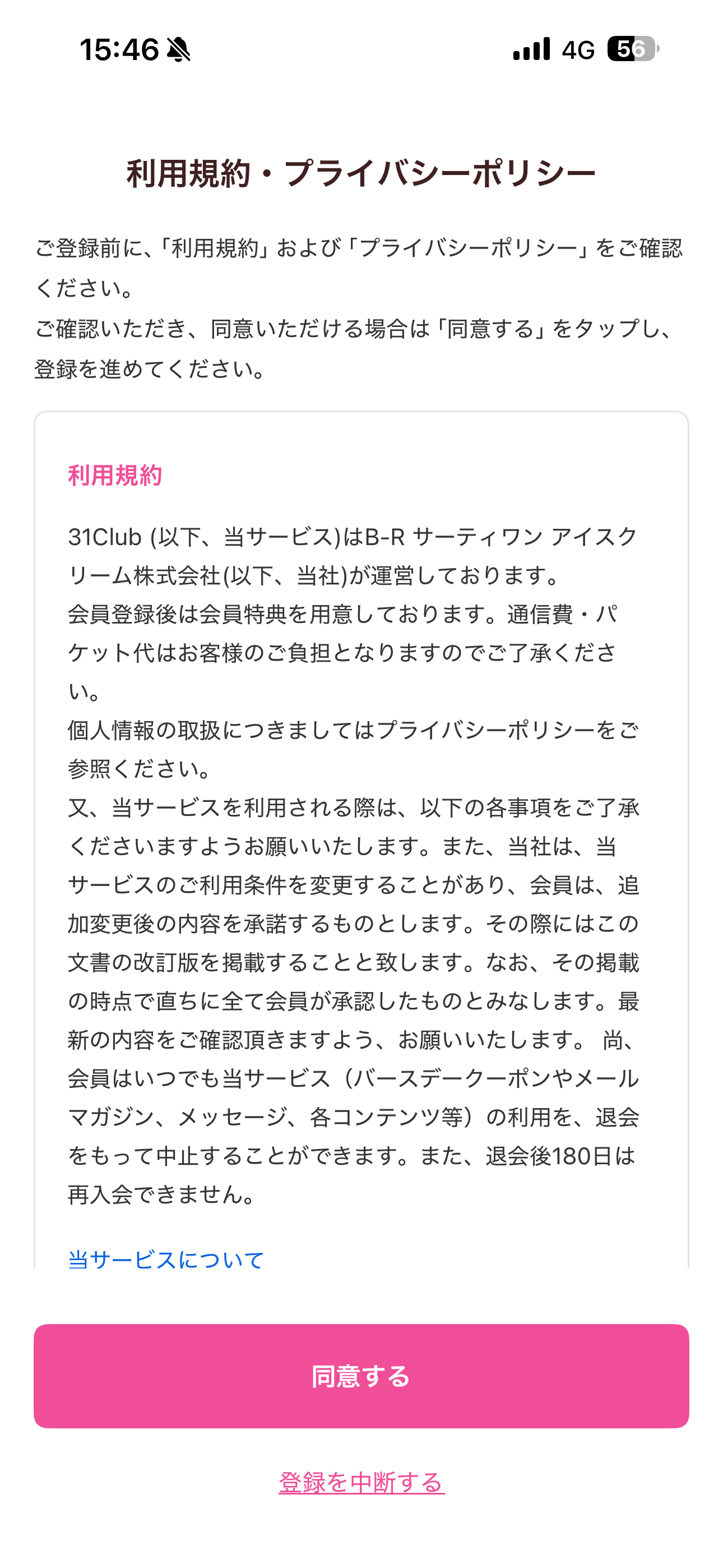 15:46

4G 56

利用規約・プライバシーポリシー

ご登録前に、「利用規約」および「プライバシーポリシー」をご確認ください。
ご確認いただき、同意いただける場合は「同意する」をタップし、登録を進めてください。

利用規約

31Club (以下、当サービス)はB-R サーティワン アイスクリーム株式会社(以下、当社)が運営しております。
会員登録後は会員特典を用意しております。通信費・パケット代はお客様のご負担となりますのでご了承ください。
個人情報の取扱につきましてはプライバシーポリシーをご参照ください。
又、当サービスを利用される際は、以下の各事項をご了承くださいますようお願いいたします。また、当社は、当サービスのご利用条件を変更することがあり、会員は、追加変更後の内容を承諾するものとします。その際にはこの文書の改訂版を掲載することと致します。なお、その掲載の時点で直ちに全て会員が承認したものとみなします。最新の内容をご確認頂きますよう、お願いいたします。 尚、会員はいつでも当サービス（バースデークーポンやメールマガジン、メッセージ、各コンテンツ等）の利用を、退会をもって中止することができます。また、退会後180日は再入会できません。

当サービスについて

同意する

登録を中断する